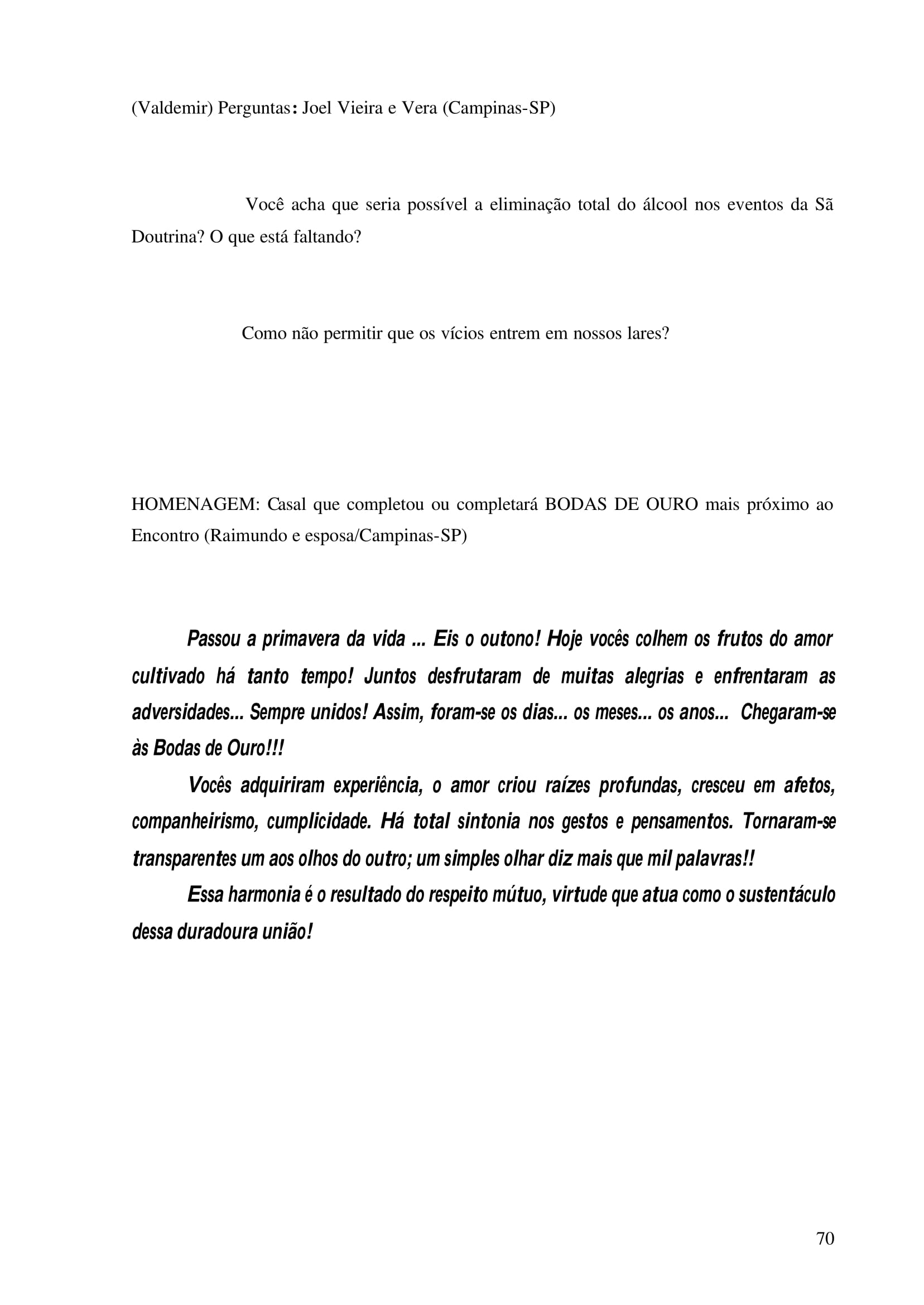 (Valdemir) Perguntas: Joel Vieira e Vera (Campinas-SP)

Você acha que seria possível a eliminação total do álcool nos eventos da Sã Doutrina? O que está faltando?

Como não permitir que os vícios entrem em nossos lares?

HOMENAGEM: Casal que completou ou completará BODAS DE OURO mais próximo ao Encontro (Raimundo e esposa/Campinas-SP)

Passou a primavera da vida ... Eis o outono! Hoje vocês colhem os frutos do amor cultivado há tanto tempo! Juntos desfrutaram de muitas alegrias e enfrentaram as adversidades... Sempre unidos! Assim, foram-se os dias... os meses... os anos... Chegaram-se às Bodas de Ouro!!!

Vocês adquiriram experiência, o amor criou raízes profundas, cresceu em afetos, companheirismo, cumplicidade. Há total sintonia nos gestos e pensamentos. Tornaram-se transparentes um aos olhos do outro; um simples olhar diz mais que mil palavras!!

Essa harmonia é o resultado do respeito mútuo, virtude que atua como o sustentáculo dessa duradoura união!

70